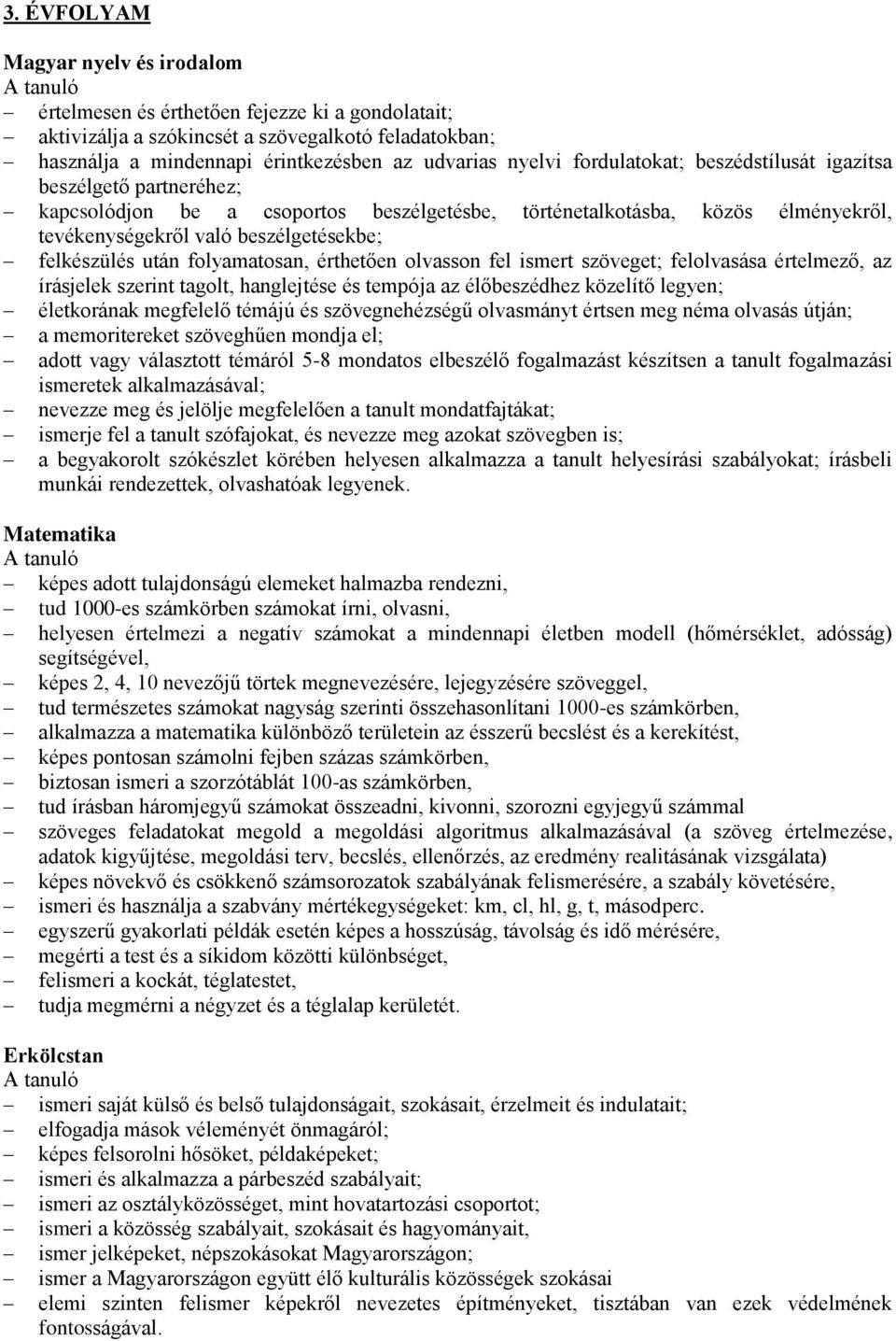 3. ÉVFOLYAM

Magyar nyelv és irodalom
A tanuló
– értelmesen és érthetően fejezze ki a gondolatait;
– aktivizálja a szókincsét a szövegalkotó feladatokban;
– használja a mindennapi érintkezésben az udvarias nyelvi fordulatokat; beszédstílusát igazítsa beszélgető partneréhez;
– kapcsolódjon be a csoportos beszélgetésbe, történetalkotásba, közös élményekről, tevékenységekről való beszélgetésekbe;
– felkészülés után folyamatosan, érthetően olvasson fel ismert szöveget; felolvasása értelmező, az írásjelek szerint tagolt, hanglejtése és tempója az élőbeszédhez közelítő legyen;
– életkorának megfelelő témájú és szövegnehézségű olvasmányt értsen meg néma olvasás útján;
– a memoritereket szöveghűen mondja el;
– adott vagy választott témáról 5-8 mondatos elbeszélő fogalmazást készítsen a tanult fogalmazási ismeretek alkalmazásával;
– nevezze meg és jelölje megfelelően a tanult mondatfajtákat;
– ismerje fel a tanult szófajokat, és nevezze meg azokat szövegben is;
– a begyakorolt szókészlet körében helyesen alkalmazza a tanult helyesírási szabályokat; írásbeli munkái rendezettek, olvashatóak legyenek.

Matematika
A tanuló
– képes adott tulajdonságú elemeket halmazba rendezni,
– tud 1000-es számkörben számokat írni, olvasni,
– helyesen értelmezi a negatív számokat a mindennapi életben modell (hőmérséklet, adósság) segítségével,
– képes 2, 4, 10 nevezőjű törtek megnevezésére, lejegyzésére szöveggel,
– tud természetes számokat nagyság szerinti összehasonlítani 1000-es számkörben,
– alkalmazza a matematika különböző területein az ésszerű becslést és a kerekítést,
– képes pontosan számolni fejben százas számkörben,
– biztosan ismeri a szorzótáblát 100-as számkörben,
– tud írásban háromjegyű számokat összeadni, kivonni, szorozni egyjegyű számmal
– szöveges feladatokat megold a megoldási algoritmus alkalmazásával (a szöveg értelmezése, adatok kigyűjtése, megoldási terv, becslés, ellenőrzés, az eredmény realitásának vizsgálata)
– képes növekvő és csökkenő számsorozatok szabályának felismerésére, a szabály követésére,
– ismeri és használja a szabvány mértékegységeket: km, cl, hl, g, t, másodperc.
– egyszerű gyakorlati példák esetén képes a hosszúság, távolság és idő mérésére,
– megérti a test és a síkidom közötti különbséget,
– felismeri a kockát, téglatestet,
– tudja megmérni a négyzet és a téglalap kerületét.

Erkölcstan
A tanuló
– ismeri saját külső és belső tulajdonságait, szokásait, érzelmeit és indulatait;
– elfogadja mások véleményét önmagáról;
– képes felsorolni hősöket, példaképeket;
– ismeri és alkalmazza a párbeszéd szabályait;
– ismeri az osztályközösséget, mint hovatartozási csoportot;
– ismeri a közösség szabályait, szokásait és hagyományait,
– ismer jelképeket, népszokásokat Magyarországon;
– ismer a Magyarországon együtt élő kulturális közösségek szokásai
– elemi szinten felismer képekről nevezetes építményeket, tisztában van ezek védelmének fontosságával.